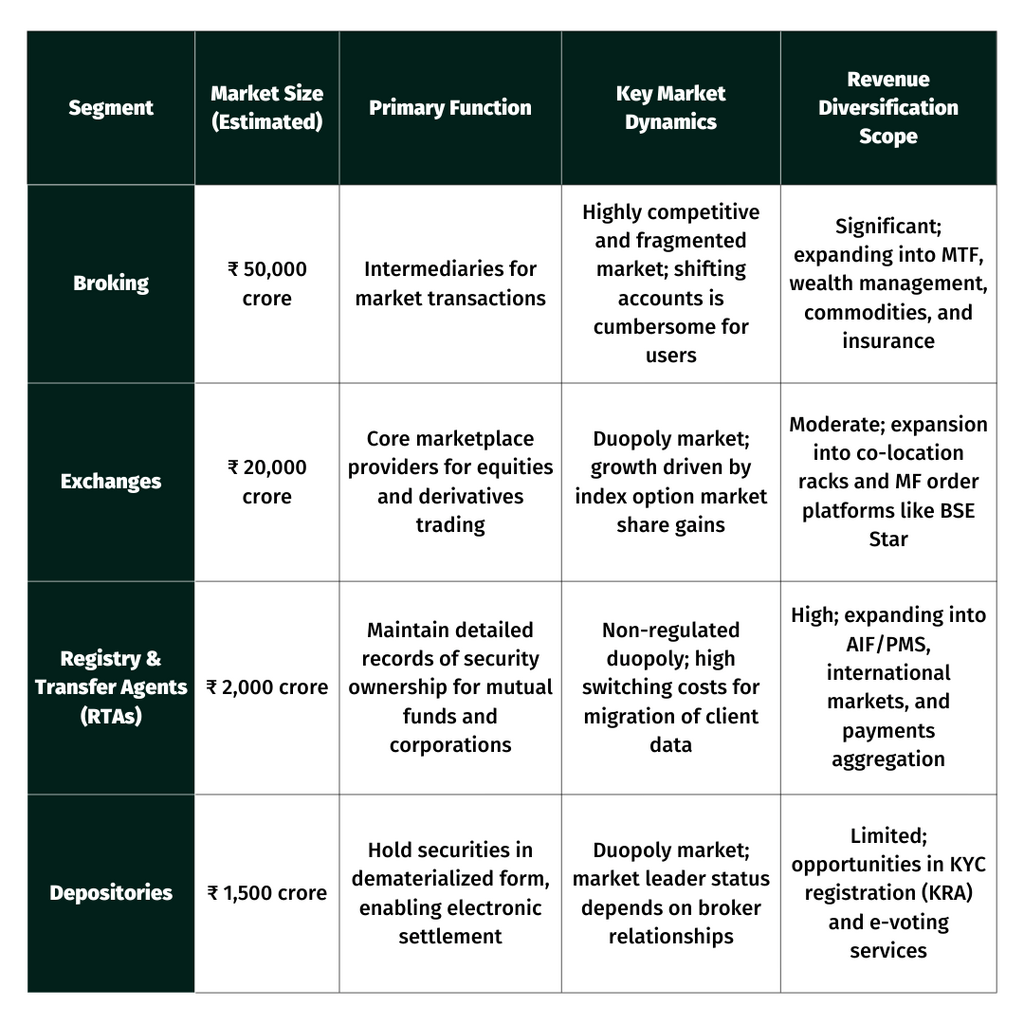 | Segment | Market Size (Estimated) | Primary Function | Key Market Dynamics | Revenue Diversification Scope |
|---|---|---|---|---|
| Broking | ₹ 50,000 crore | Intermediaries for market transactions | Highly competitive and fragmented market; shifting accounts is cumbersome for users | Significant; expanding into MTF, wealth management, commodities, and insurance |
| Exchanges | ₹ 20,000 crore | Core marketplace providers for equities and derivatives trading | Duopoly market; growth driven by index option market share gains | Moderate; expansion into co-location racks and MF order platforms like BSE Star |
| Registry & Transfer Agents (RTAs) | ₹ 2,000 crore | Maintain detailed records of security ownership for mutual funds and corporations | Non-regulated duopoly; high switching costs for migration of client data | High; expanding into AIF/PMS, international markets, and payments aggregation |
| Depositories | ₹ 1,500 crore | Hold securities in dematerialized form, enabling electronic settlement | Duopoly market; market leader status depends on broker relationships | Limited; opportunities in KYC registration (KRA) and e-voting services |